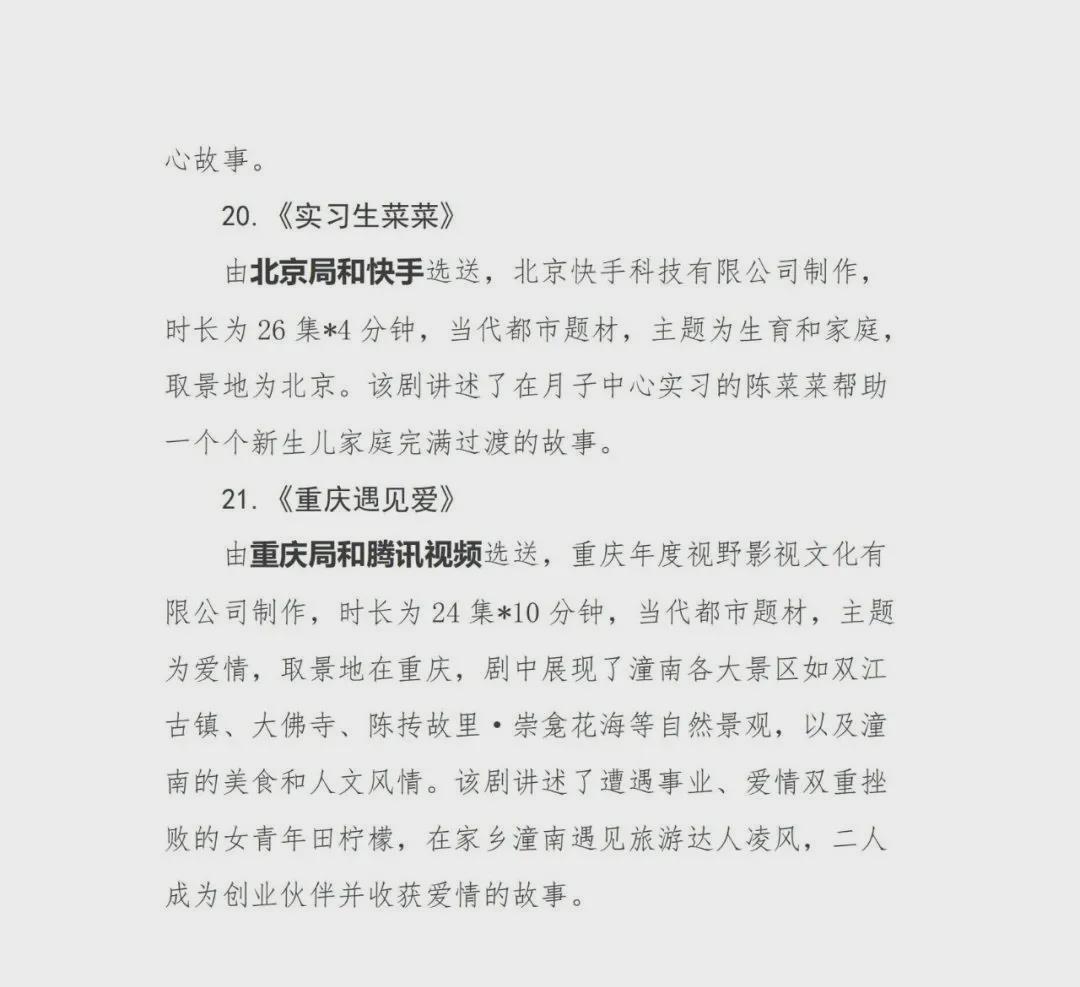 心故事。

20.《实习生菜菜》

由北京局和快手选送，北京快手科技有限公司制作，时长为 26 集*4 分钟，当代都市题材，主题为生育和家庭，取景地为北京。该剧讲述了在月子中心实习的陈菜菜帮助一个个新生儿家庭完满过渡的故事。

21.《重庆遇见爱》

由重庆局和腾讯视频选送，重庆年度视野影视文化有限公司制作，时长为 24 集*10 分钟，当代都市题材，主题为爱情，取景地在重庆，剧中展现了潼南各大景区如双江古镇、大佛寺、陈抟故里·崇龛花海等自然景观，以及潼南的美食和人文风情。该剧讲述了遭遇事业、爱情双重挫败的女青年田柠檬，在家乡潼南遇见旅游达人凌风，二人成为创业伙伴并收获爱情的故事。